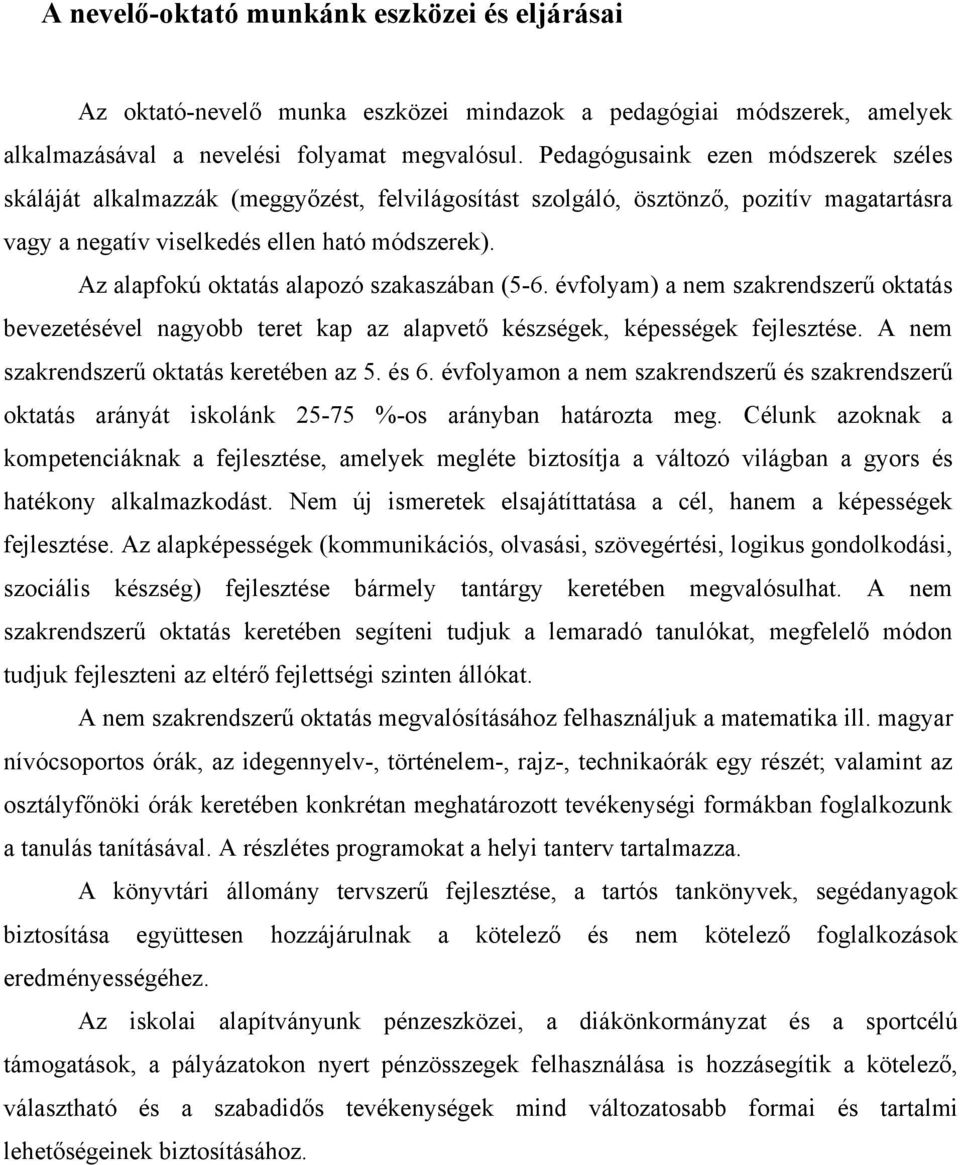 A nevelő-oktató munkánk eszközei és eljárásai

Az oktató-nevelő munka eszközei mindazok a pedagógiai módszerek, amelyek alkalmazásával a nevelési folyamat megvalósul. Pedagógusaink ezen módszerek széles skáláját alkalmazzák (meggyőzést, felvilágosítást szolgáló, ösztönző, pozitív magatartásra vagy a negatív viselkedés ellen ható módszerek).

Az alapfokú oktatás alapozó szakaszában (5-6. évfolyam) a nem szakrendszerű oktatás bevezetésével nagyobb teret kap az alapvető készségek, képességek fejlesztése. A nem szakrendszerű oktatás keretében az 5. és 6. évfolyamon a nem szakrendszerű és szakrendszerű oktatás arányát iskolánk 25-75 %-os arányban határozta meg. Célunk azoknak a kompetenciáknak a fejlesztése, amelyek megléte biztosítja a változó világban a gyors és hatékony alkalmazkodást. Nem új ismeretek elsajátíttatása a cél, hanem a képességek fejlesztése. Az alapképességek (kommunikációs, olvasási, szövegértési, logikus gondolkodási, szociális készség) fejlesztése bármely tantárgy keretében megvalósulhat. A nem szakrendszerű oktatás keretében segíteni tudjuk a lemaradó tanulókat, megfelelő módon tudjuk fejleszteni az eltérő fejlettségi szinten állókat.

A nem szakrendszerű oktatás megvalósításához felhasználjuk a matematika ill. magyar nívócsoportos órák, az idegennyelv-, történelem-, rajz-, technikaórák egy részét; valamint az osztályfőnöki órák keretében konkrétan meghatározott tevékenységi formákban foglalkozunk a tanulás tanításával. A részletes programokat a helyi tanterv tartalmazza.

A könyvtári állomány tervszerű fejlesztése, a tartós tankönyvek, segédanyagok biztosítása együttesen hozzájárulnak a kötelező és nem kötelező foglalkozások eredményességéhez.

Az iskolai alapítványunk pénzeszközei, a diákönkormányzat és a sportcélú támogatások, a pályázatokon nyert pénzösszegek felhasználása is hozzásegítik a kötelező, választható és a szabadidős tevékenységek mind változatosabb formai és tartalmi lehetőségeinek biztosításához.